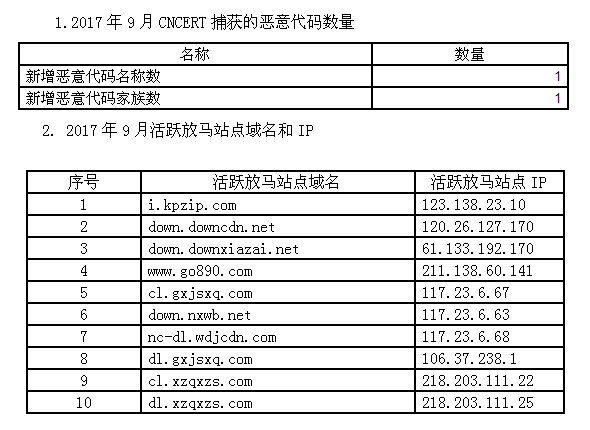 1.2017年9月CNCERT捕获的恶意代码数量

| 名称 | 数量 |
|---|---|
| 新增恶意代码名称数 | 1 |
| 新增恶意代码家族数 | 1 |

2. 2017年9月活跃放马站点域名和IP

| 序号 | 活跃放马站点域名 | 活跃放马站点IP |
|---|---|---|
| 1 | i.kpzip.com | 123.138.23.10 |
| 2 | down.downcdn.net | 120.26.127.170 |
| 3 | down.downxiazai.net | 61.133.192.170 |
| 4 | www.go890.com | 211.138.60.141 |
| 5 | cl.gxjsxq.com | 117.23.6.67 |
| 6 | down.nxwb.net | 117.23.6.63 |
| 7 | nc-dl.wdjcdn.com | 117.23.6.68 |
| 8 | dl.gxjsxq.com | 106.37.238.1 |
| 9 | cl.xzqxzs.com | 218.203.111.22 |
| 10 | dl.xzqxzs.com | 218.203.111.25 |